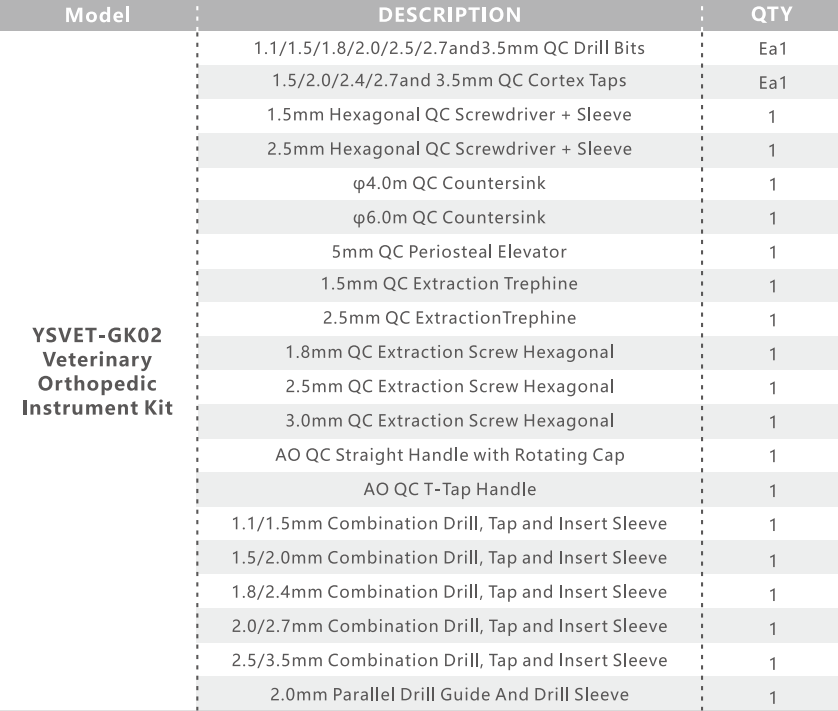 | Model | DESCRIPTION | QTY |
|---|---|---|
| YSVET-GK02 Veterinary Orthopedic Instrument Kit | 1.1/1.5/1.8/2.0/2.5/2.7and3.5mm QC Drill Bits | Ea1 |
| | 1.5/2.0/2.4/2.7and 3.5mm QC Cortex Taps | Ea1 |
| | 1.5mm Hexagonal QC Screwdriver + Sleeve | 1 |
| | 2.5mm Hexagonal QC Screwdriver + Sleeve | 1 |
| | φ4.0m QC Countersink | 1 |
| | φ6.0m QC Countersink | 1 |
| | 5mm QC Periosteal Elevator | 1 |
| | 1.5mm QC Extraction Trephine | 1 |
| | 2.5mm QC ExtractionTrephine | 1 |
| | 1.8mm QC Extraction Screw Hexagonal | 1 |
| | 2.5mm QC Extraction Screw Hexagonal | 1 |
| | 3.0mm QC Extraction Screw Hexagonal | 1 |
| | AO QC Straight Handle with Rotating Cap | 1 |
| | AO QC T-Tap Handle | 1 |
| | 1.1/1.5mm Combination Drill, Tap and Insert Sleeve | 1 |
| | 1.5/2.0mm Combination Drill, Tap and Insert Sleeve | 1 |
| | 1.8/2.4mm Combination Drill, Tap and Insert Sleeve | 1 |
| | 2.0/2.7mm Combination Drill, Tap and Insert Sleeve | 1 |
| | 2.5/3.5mm Combination Drill, Tap and Insert Sleeve | 1 |
| | 2.0mm Parallel Drill Guide And Drill Sleeve | 1 |